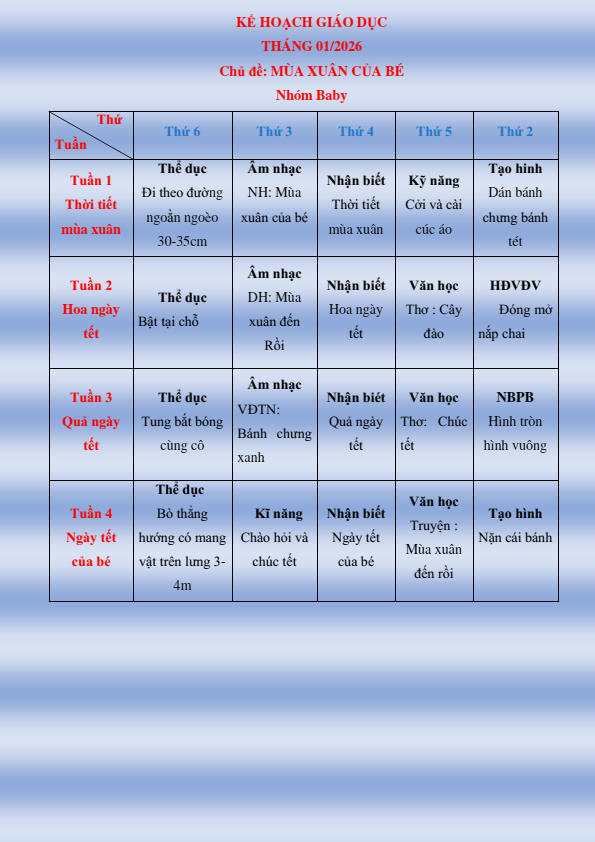 KẾ HOẠCH GIÁO DỤC
THÁNG 01/2026
Chủ đề: MÙA XUÂN CỦA BÉ
Nhóm Baby

| Thứ / Tuần | Thứ 6 | Thứ 3 | Thứ 4 | Thứ 5 | Thứ 2 |
|---|---|---|---|---|---|
| Tuần 1 Thời tiết mùa xuân | Thể dục Đi theo đường ngoằn ngoèo 30-35cm | Âm nhạc NH: Mùa xuân của bé | Nhận biết Thời tiết mùa xuân | Kỹ năng Cởi và cài cúc áo | Tạo hình Dán bánh chưng bánh tét |
| Tuần 2 Hoa ngày tết | Thể dục Bật tại chỗ | Âm nhạc DH: Mùa xuân đến Rồi | Nhận biết Hoa ngày tết | Văn học Thơ : Cây đào | HĐVĐV Đóng mở nắp chai |
| Tuần 3 Quả ngày tết | Thể dục Tung bắt bóng cùng cô | Âm nhạc VĐTN: Bánh chưng xanh | Nhận biết Quả ngày tết | Văn học Thơ: Chúc tết | NBPB Hình tròn hình vuông |
| Tuần 4 Ngày tết của bé | Thể dục Bò thẳng hướng có mang vật trên lưng 3-4m | Kĩ năng Chào hỏi và chúc tết | Nhận biết Ngày tết của bé | Văn học Truyện : Mùa xuân đến rồi | Tạo hình Nặn cái bánh |